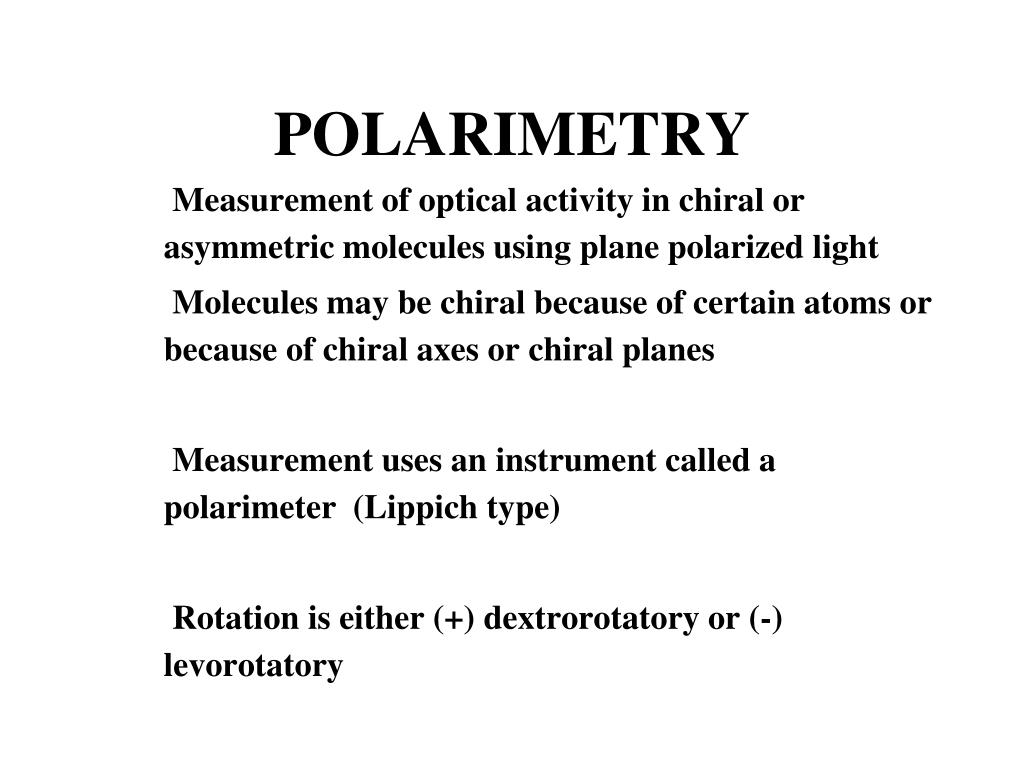 POLARIMETRY

Measurement of optical activity in chiral or asymmetric molecules using plane polarized light

Molecules may be chiral because of certain atoms or because of chiral axes or chiral planes

Measurement uses an instrument called a polarimeter (Lippich type)

Rotation is either (+) dextrorotatory or (-) levorotatory